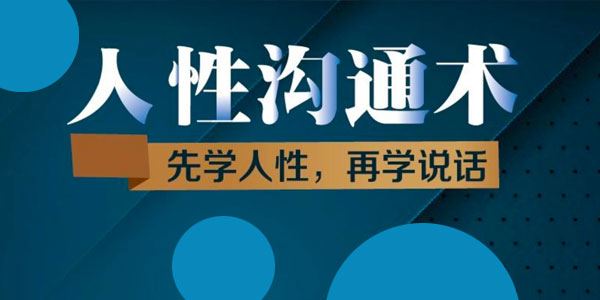 人性沟通术

先学人性，再学说话